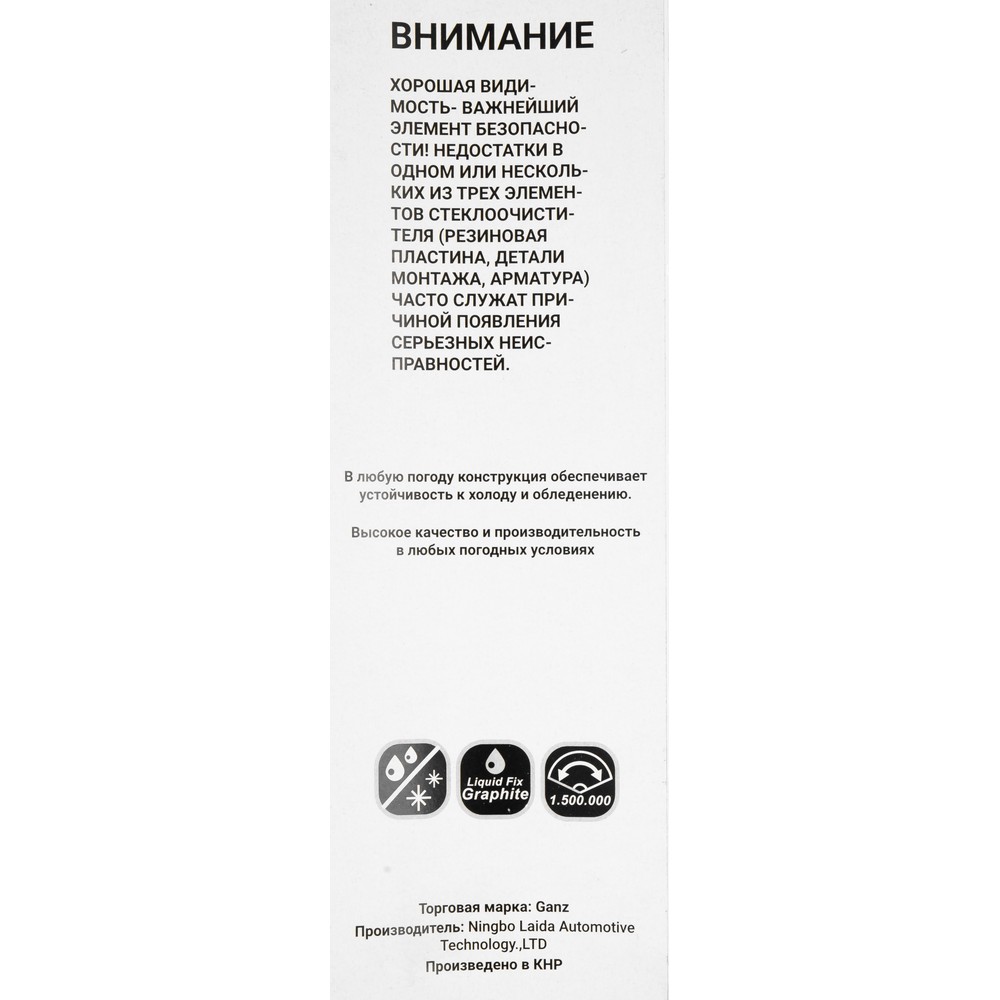 ВНИМАНИЕ

ХОРОШАЯ ВИДИМОСТЬ- ВАЖНЕЙШИЙ ЭЛЕМЕНТ БЕЗОПАСНОСТИ! НЕДОСТАТКИ В ОДНОМ ИЛИ НЕСКОЛЬКИХ ИЗ ТРЕХ ЭЛЕМЕНТОВ СТЕКЛООЧИСТИТЕЛЯ (РЕЗИНОВАЯ ПЛАСТИНА, ДЕТАЛИ МОНТАЖА, АРМАТУРА) ЧАСТО СЛУЖАТ ПРИЧИНОЙ ПОЯВЛЕНИЯ СЕРЬЕЗНЫХ НЕИСПРАВНОСТЕЙ.

В любую погоду конструкция обеспечивает устойчивость к холоду и обледенению.

Высокое качество и производительность в любых погодных условиях

Liquid Fix Graphite

1.500.000

Торговая марка: Ganz
Производитель: Ningbo Laida Automotive Technology.,LTD
Произведено в КНР